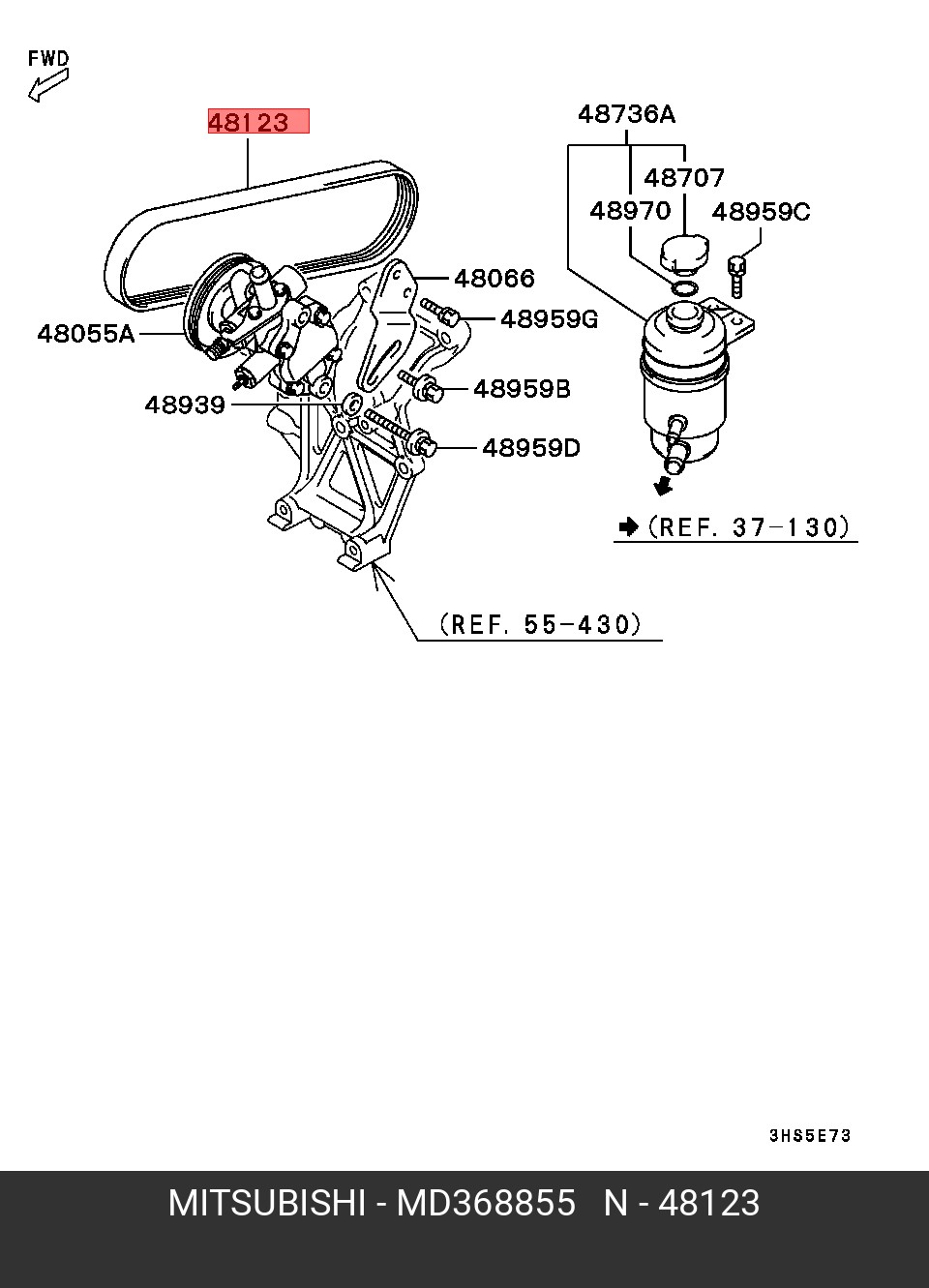 FWD

48123

48736A

48707

48970

48959C

48066

48959G

48055A

48959B

48939

48959D

(REF. 37-130)

(REF. 55-430)

3HS5E73

MITSUBISHI - MD368855 N - 48123